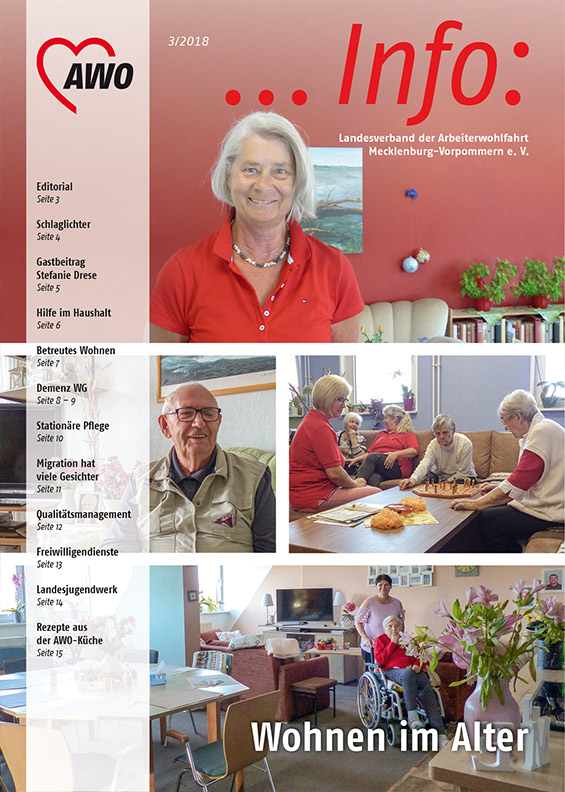 AWO

3/2018

...Info:

Landesverband der Arbeiterwohlfahrt Mecklenburg-Vorpommern e. V.

Editorial
Seite 3

Schlaglichter
Seite 4

Gastbeitrag Stefanie Drese
Seite 5

Hilfe im Haushalt
Seite 6

Betreutes Wohnen
Seite 7

Demenz WG
Seite 8 – 9

Stationäre Pflege
Seite 10

Migration hat viele Gesichter
Seite 11

Qualitätsmanagement
Seite 12

Freiwilligendienste
Seite 13

Landesjugendwerk
Seite 14

Rezepte aus der AWO-Küche
Seite 15

Wohnen im Alter